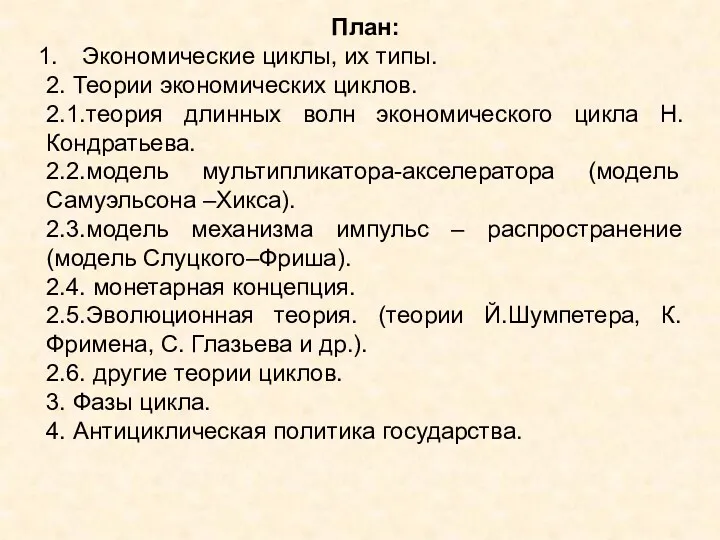 План:
1. Экономические циклы, их типы.
2. Теории экономических циклов.
2.1.теория длинных волн экономического цикла Н. Кондратьева.
2.2.модель мультипликатора-акселератора (модель Самуэльсона –Хикса).
2.3.модель механизма импульс – распространение (модель Слуцкого–Фриша).
2.4. монетарная концепция.
2.5.Эволюционная теория. (теории Й.Шумпетера, К. Фримена, С. Глазьева и др.).
2.6. другие теории циклов.
3. Фазы цикла.
4. Антициклическая политика государства.